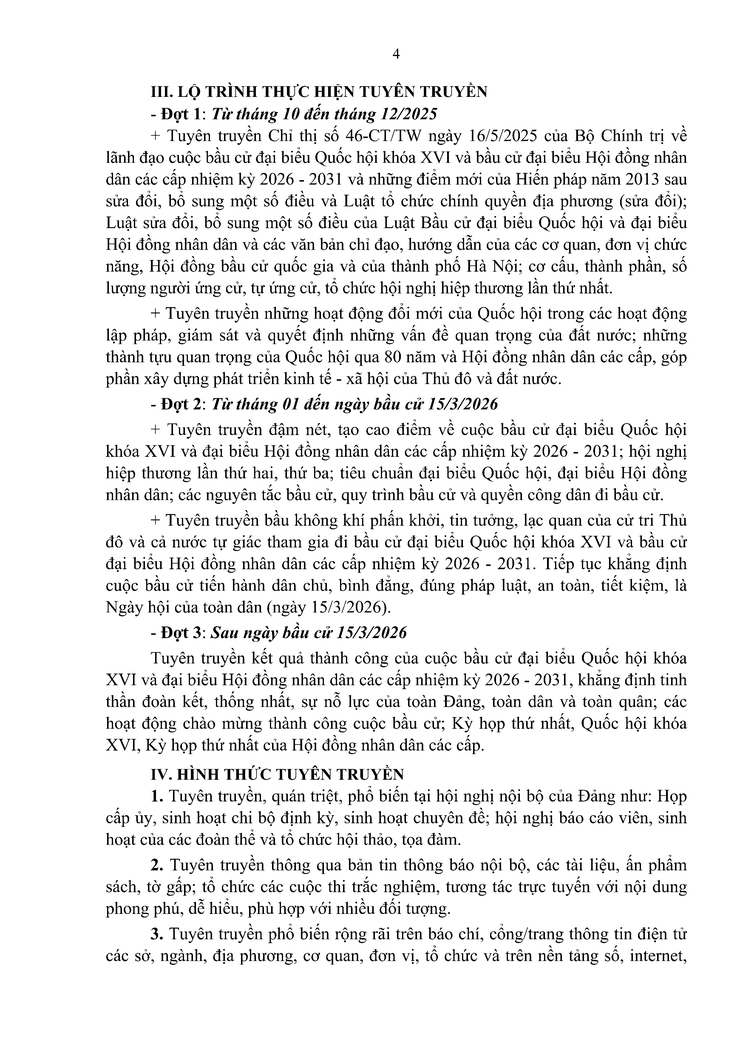 4

III. LỘ TRÌNH THỰC HIỆN TUYÊN TRUYỀN

- Đợt 1: Từ tháng 10 đến tháng 12/2025

+ Tuyên truyền Chỉ thị số 46-CT/TW ngày 16/5/2025 của Bộ Chính trị về lãnh đạo cuộc bầu cử đại biểu Quốc hội khóa XVI và bầu cử đại biểu Hội đồng nhân dân các cấp nhiệm kỳ 2026 - 2031 và những điểm mới của Hiến pháp năm 2013 sau sửa đổi, bổ sung một số điều và Luật tổ chức chính quyền địa phương (sửa đổi); Luật sửa đổi, bổ sung một số điều của Luật Bầu cử đại biểu Quốc hội và đại biểu Hội đồng nhân dân và các văn bản chỉ đạo, hướng dẫn của các cơ quan, đơn vị chức năng, Hội đồng bầu cử quốc gia và của thành phố Hà Nội; cơ cấu, thành phần, số lượng người ứng cử, tự ứng cử, tổ chức hội nghị hiệp thương lần thứ nhất.

+ Tuyên truyền những hoạt động đổi mới của Quốc hội trong các hoạt động lập pháp, giám sát và quyết định những vấn đề quan trọng của đất nước; những thành tựu quan trọng của Quốc hội qua 80 năm và Hội đồng nhân dân các cấp, góp phần xây dựng phát triển kinh tế - xã hội của Thủ đô và đất nước.

- Đợt 2: Từ tháng 01 đến ngày bầu cử 15/3/2026

+ Tuyên truyền đậm nét, tạo cao điểm về cuộc bầu cử đại biểu Quốc hội khóa XVI và đại biểu Hội đồng nhân dân các cấp nhiệm kỳ 2026 - 2031; hội nghị hiệp thương lần thứ hai, thứ ba; tiêu chuẩn đại biểu Quốc hội, đại biểu Hội đồng nhân dân; các nguyên tắc bầu cử, quy trình bầu cử và quyền công dân đi bầu cử.

+ Tuyên truyền bầu không khí phấn khởi, tin tưởng, lạc quan của cử tri Thủ đô và cả nước tự giác tham gia đi bầu cử đại biểu Quốc hội khóa XVI và bầu cử đại biểu Hội đồng nhân dân các cấp nhiệm kỳ 2026 - 2031. Tiếp tục khẳng định cuộc bầu cử tiến hành dân chủ, bình đẳng, đúng pháp luật, an toàn, tiết kiệm, là Ngày hội của toàn dân (ngày 15/3/2026).

- Đợt 3: Sau ngày bầu cử 15/3/2026

Tuyên truyền kết quả thành công của cuộc bầu cử đại biểu Quốc hội khóa XVI và đại biểu Hội đồng nhân dân các cấp nhiệm kỳ 2026 - 2031, khẳng định tinh thần đoàn kết, thống nhất, sự nỗ lực của toàn Đảng, toàn dân và toàn quân; các hoạt động chào mừng thành công cuộc bầu cử; Kỳ họp thứ nhất, Quốc hội khóa XVI, Kỳ họp thứ nhất của Hội đồng nhân dân các cấp.

IV. HÌNH THỨC TUYÊN TRUYỀN

1. Tuyên truyền, quán triệt, phổ biến tại hội nghị nội bộ của Đảng như: Họp cấp ủy, sinh hoạt chi bộ định kỳ, sinh hoạt chuyên đề; hội nghị báo cáo viên, sinh hoạt của các đoàn thể và tổ chức hội thảo, tọa đàm.

2. Tuyên truyền thông qua bản tin thông báo nội bộ, các tài liệu, ấn phẩm sách, tờ gấp; tổ chức các cuộc thi trắc nghiệm, tương tác trực tuyến với nội dung phong phú, dễ hiểu, phù hợp với nhiều đối tượng.

3. Tuyên truyền phổ biến rộng rãi trên báo chí, cổng/trang thông tin điện tử các sở, ngành, địa phương, cơ quan, đơn vị, tổ chức và trên nền tảng số, internet,